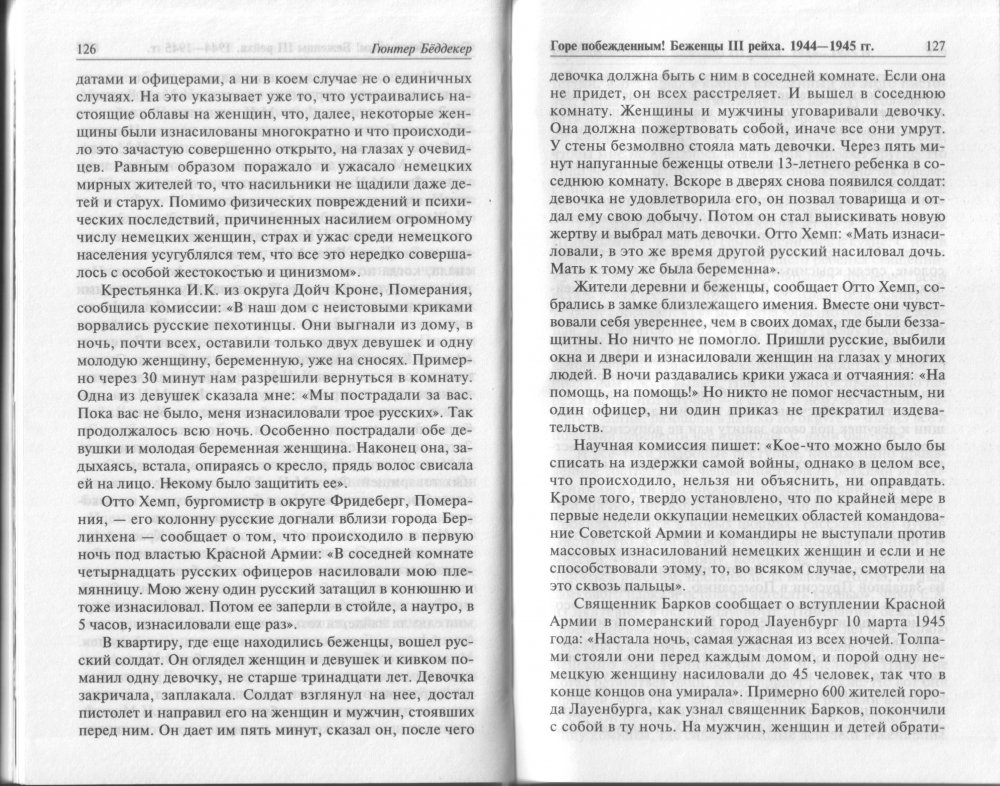 126 Гюнтер Бёддекер

датами и офицерами, а ни в коем случае не о единичных случаях. На это указывает уже то, что устраивались настоящие облавы на женщин, что, далее, некоторые женщины были изнасилованы многократно и что происходило это зачастую совершенно открыто, на глазах у очевидцев. Равным образом поражало и ужасало немецких мирных жителей то, что насильники не щадили даже детей и старух. Помимо физических повреждений и психических последствий, причиненных насилием огромному числу немецких женщин, страх и ужас среди немецкого населения усугублялся тем, что все это нередко совершалось с особой жестокостью и цинизмом».

Крестьянка И.К. из округа Дойч Кроне, Померания, сообщила комиссии: «В наш дом с неистовыми криками ворвались русские пехотинцы. Они выгнали из дому, в ночь, почти всех, оставили только двух девушек и одну молодую женщину, беременную, уже на сносях. Примерно через 30 минут нам разрешили вернуться в комнату. Одна из девушек сказала мне: «Мы пострадали за вас. Пока вас не было, меня изнасиловали трое русских». Так продолжалось всю ночь. Особенно пострадали обе девушки и молодая беременная женщина. Наконец она, задыхаясь, встала, опираясь о кресло, прядь волос свисала ей на лицо. Некому было защитить ее».

Отто Хемп, бургомистр в округе Фридеберг, Померания, — его колонну русские догнали вблизи города Берлинхена — сообщает о том, что происходило в первую ночь под властью Красной Армии: «В соседней комнате четырнадцать русских офицеров насиловали мою племянницу. Мою жену один русский затащил в конюшню и тоже изнасиловал. Потом ее заперли в стойле, а наутро, в 5 часов, изнасиловали еще раз».

В квартиру, где еще находились беженцы, вошел русский солдат. Он оглядел женщин и девушек и кивком поманил одну девочку, не старше тринадцати лет. Девочка закричала, заплакала. Солдат взглянул на нее, достал пистолет и направил его на женщин и мужчин, стоявших перед ним. Он дает им пять минут, сказал он, после чего

Горе побежденным! Беженцы III рейха. 1944—1945 гг. 127

девочка должна быть с ним в соседней комнате. Если она не придет, он всех расстреляет. И вышел в соседнюю комнату. Женщины и мужчины уговаривали девочку. Она должна пожертвовать собой, иначе все они умрут. У стены безмолвно стояла мать девочки. Через пять минут напуганные беженцы отвели 13-летнего ребенка в соседнюю комнату. Вскоре в дверях снова появился солдат: девочка не удовлетворила его, он позвал товарища и отдал ему свою добычу. Потом он стал выискивать новую жертву и выбрал мать девочки. Отто Хемп: «Мать изнасиловали, в это же время другой русский насиловал дочь. Мать к тому же была беременна».

Жители деревни и беженцы, сообщает Отто Хемп, собрались в замке близлежащего имения. Вместе они чувствовали себя увереннее, чем в своих домах, где были беззащитны. Но ничто не помогло. Пришли русские, выбили окна и двери и изнасиловали женщин на глазах у многих людей. В ночи раздавались крики ужаса и отчаяния: «На помощь, на помощь!» Но никто не помог несчастным, ни один офицер, ни один приказ не прекратил издевательств.

Научная комиссия пишет: «Кое-что можно было бы списать на издержки самой войны, однако в целом все, что происходило, нельзя ни объяснить, ни оправдать. Кроме того, твердо установлено, что по крайней мере в первые недели оккупации немецких областей командование Советской Армии и командиры не выступали против массовых изнасилований немецких женщин и если и не способствовали этому, то, во всяком случае, смотрели на это сквозь пальцы».

Священник Барков сообщает о вступлении Красной Армии в померанский город Лауенбург 10 марта 1945 года: «Настала ночь, самая ужасная из всех ночей. Толпами стояли они перед каждым домом, и порой одну немецкую женщину насиловали до 45 человек, так что в конце концов она умирала». Примерно 600 жителей города Лауенбурга, как узнал священник Барков, покончили с собой в ту ночь. На мужчин, женщин и детей обрати-